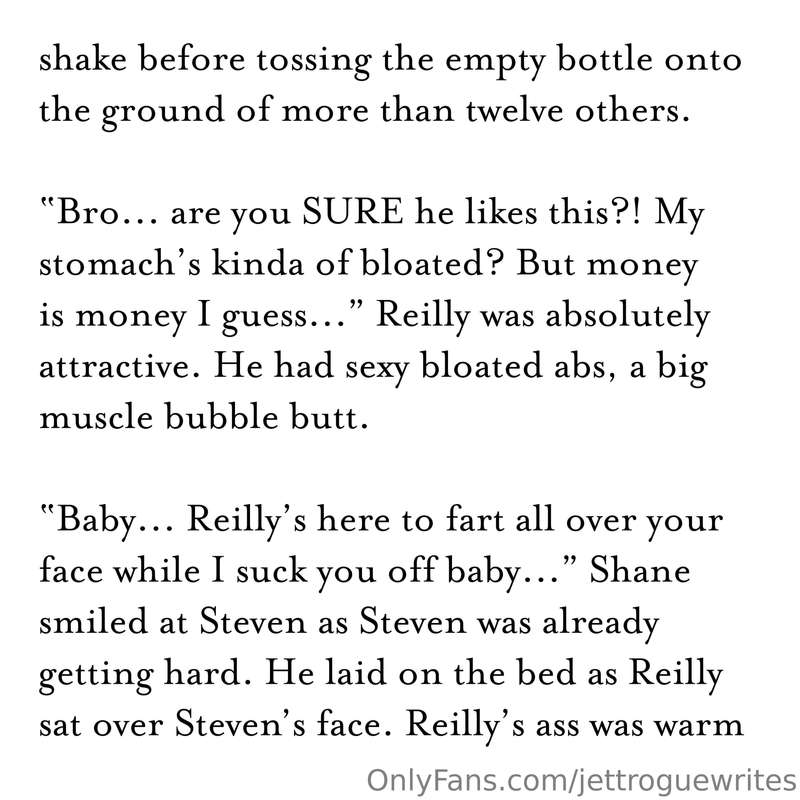 shake before tossing the empty bottle onto the ground of more than twelve others.

"Bro... are you SURE he likes this?! My stomach's kinda of bloated? But money is money I guess..." Reilly was absolutely attractive. He had sexy bloated abs, a big muscle bubble butt.

"Baby... Reilly's here to fart all over your face while I suck you off baby..." Shane smiled at Steven as Steven was already getting hard. He laid on the bed as Reilly sat over Steven's face. Reilly's ass was warm

OnlyFans.com/jettroguewrites